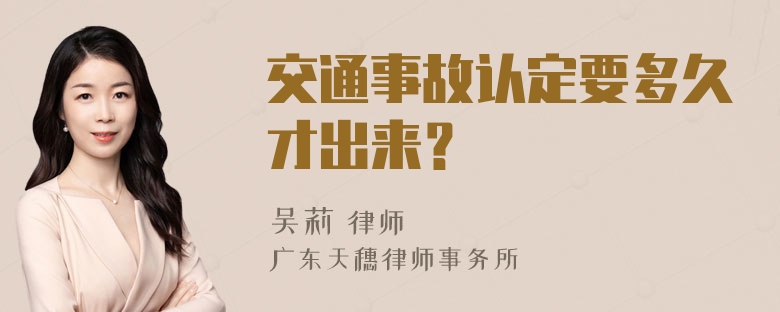 交通事故认定要多久才出来？

吴莉 律师
广东天穗律师事务所